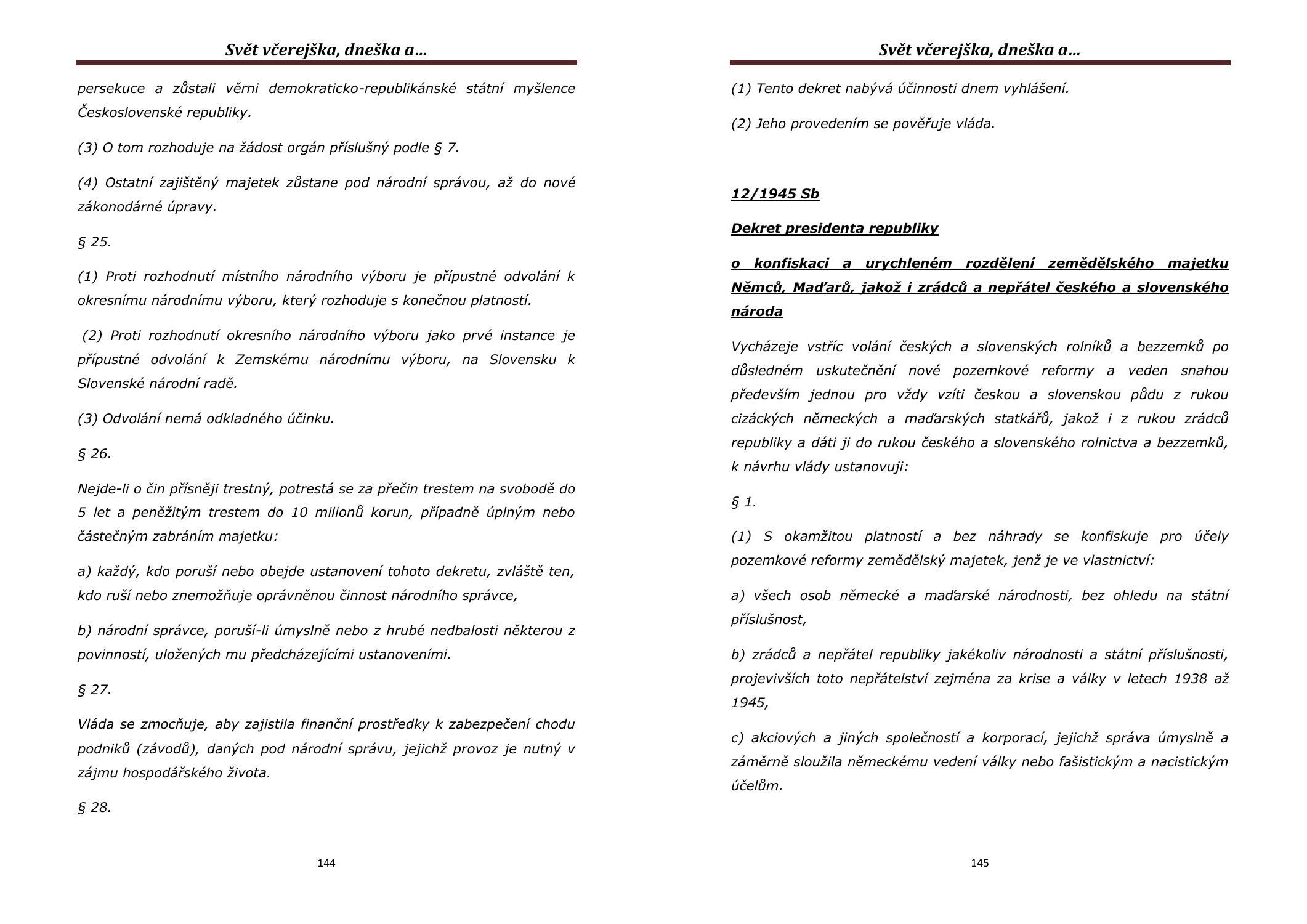 Svět včerejška, dneška a…

persekuce a zůstali věrni demokraticko-republikánské státní myšlence Československé republiky.

(3) O tom rozhoduje na žádost orgán příslušný podle § 7.

(4) Ostatní zajištěný majetek zůstane pod národní správou, až do nové zákonodárné úpravy.

§ 25.

(1) Proti rozhodnutí místního národního výboru je přípustné odvolání k okresnímu národnímu výboru, který rozhoduje s konečnou platností.

(2) Proti rozhodnutí okresního národního výboru jako prvé instance je přípustné odvolání k Zemskému národnímu výboru, na Slovensku k Slovenské národní radě.

(3) Odvolání nemá odkladného účinku.

§ 26.

Nejde-li o čin přísněji trestný, potrestá se za přečin trestem na svobodě do 5 let a peněžitým trestem do 10 milionů korun, případně úplným nebo částečným zabráním majetku:

a) každý, kdo poruší nebo obejde ustanovení tohoto dekretu, zvláště ten, kdo ruší nebo znemožňuje oprávněnou činnost národního správce,

b) národní správce, poruší-li úmyslně nebo z hrubé nedbalosti některou z povinností, uložených mu předcházejícími ustanoveními.

§ 27.

Vláda se zmocňuje, aby zajistila finanční prostředky k zabezpečení chodu podniků (závodů), daných pod národní správu, jejichž provoz je nutný v zájmu hospodářského života.

§ 28.

144

Svět včerejška, dneška a…

(1) Tento dekret nabývá účinnosti dnem vyhlášení.

(2) Jeho provedením se pověřuje vláda.

12/1945 Sb

Dekret presidenta republiky

o konfiskaci a urychleném rozdělení zemědělského majetku Němců, Maďarů, jakož i zrádců a nepřátel českého a slovenského národa

Vycházeje vstříc volání českých a slovenských rolníků a bezzemků po důsledném uskutečnění nové pozemkové reformy a veden snahou především jednou pro vždy vzíti českou a slovenskou půdu z rukou cizáckých německých a maďarských statkářů, jakož i z rukou zrádců republiky a dáti ji do rukou českého a slovenského rolnictva a bezzemků, k návrhu vlády ustanovuji:

§ 1.

(1) S okamžitou platností a bez náhrady se konfiskuje pro účely pozemkové reformy zemědělský majetek, jenž je ve vlastnictví:

a) všech osob německé a maďarské národnosti, bez ohledu na státní příslušnost,

b) zrádců a nepřátel republiky jakékoliv národnosti a státní příslušnosti, projevivších toto nepřátelství zejména za krise a války v letech 1938 až 1945,

c) akciových a jiných společností a korporací, jejichž správa úmyslně a záměrně sloužila německému vedení války nebo fašistickým a nacistickým účelům.

145